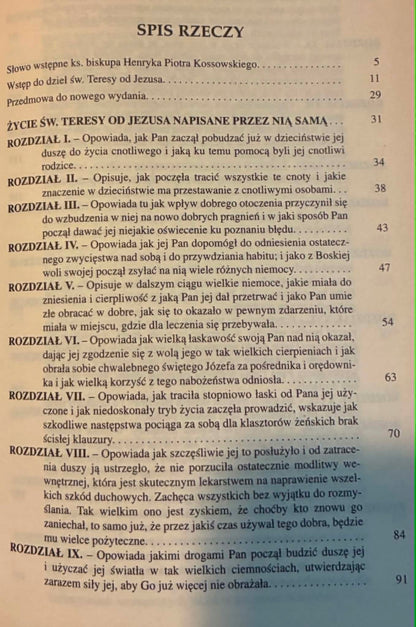 SPIS RZECZY

Słowo wstępne ks. biskupa Henryka Piotra Kossowskiego 5

Wstęp do dzieł św. Teresy od Jezusa 11

Przedmowa do nowego wydania 29

ŻYCIE ŚW. TERESY OD JEZUSA NAPISANE PRZEZ NIĄ SAMĄ 31

ROZDZIAŁ I. – Opowiada, jak Pan zaczął pobudzać już w dzieciństwie jej duszę do życia cnotliwego i jaką ku temu pomocą byli jej cnotliwi rodzice 34

ROZDZIAŁ II. – Opisuje, jak poczęła tracić wszystkie te cnoty i jakie znaczenie w dzieciństwie ma przestawanie z cnotliwymi osobami 38

ROZDZIAŁ III. – Opowiada tu jak wpływ dobrego otoczenia przyczynił się do wzbudzenia w niej na nowo dobrych pragnień i w jaki sposób Pan począł dawać jej niejakie oświecenie ku poznaniu błędu 43

ROZDZIAŁ IV. – Opowiada jak jej Pan dopomógł do odniesienia ostatecznego zwycięstwa nad sobą i do przywdziania habitu; i jako z Boskiej woli swojej począł zsyłać na nią wiele różnych niemocy 47

ROZDZIAŁ V. – Opisuje w dalszym ciągu wielkie niemoce, jakie miała do zniesienia i cierpliwość z jaką Pan jej dał przetrwać i jako Pan umie złe obracać w dobre, jak się to okazało w pewnym zdarzeniu, które miała w miejscu, gdzie dla leczenia się przebywała 54

ROZDZIAŁ VI. – Opowiada jak wielką łaskawość swoją Pan nad nią okazał, dając jej zgodzenie się z wolą jego w tak wielkich cierpieniach i jak obrała sobie chwalebnego świętego Józefa za pośrednika i orędownika i jak wielką korzyść z tego nabożeństwa odniosła 63

ROZDZIAŁ VII. – Opowiada, jak traciła stopniowo łaski od Pana jej użyczone i jak niedoskonały tryb życia zaczęła prowadzić, wskazuje jak szkodliwe następstwa pociąga za sobą dla klasztorów żeńskich brak ścisłej klauzury 70

ROZDZIAŁ VIII. – Opowiada jak szczęśliwie jej to posłużyło i od zatracenia duszy ją ustrzegło, że nie porzuciła ostatecznie modlitwy wewnętrznej, która jest skutecznym lekarstwem na naprawienie wszelkich szkód duchowych. Zachęca wszystkich bez wyjątku do rozmyślania. Tak wielkim ono jest zyskiem, że choćby kto znowu go zaniechał, to samo już, że przez jakiś czas używał tego dobra, będzie mu wielce pożyteczne 84

ROZDZIAŁ IX. – Opowiada jakimi drogami Pan począł budzić duszę jej i użyczać jej światła w tak wielkich ciemnościach, utwierdzając zarazem siły jej, aby Go już więcej nie obrażała 91